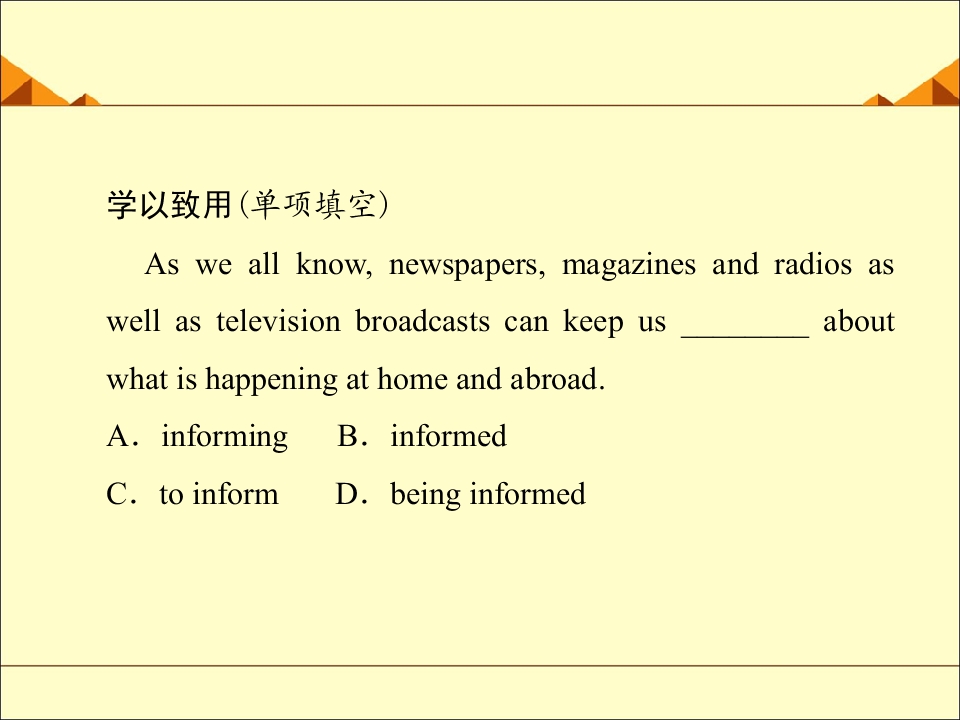 学以致用(单项填空)

As we all know, newspapers, magazines and radios as well as television broadcasts can keep us ____ about what is happening at home and abroad.

A．informing B．informed

C．to inform D．being informed